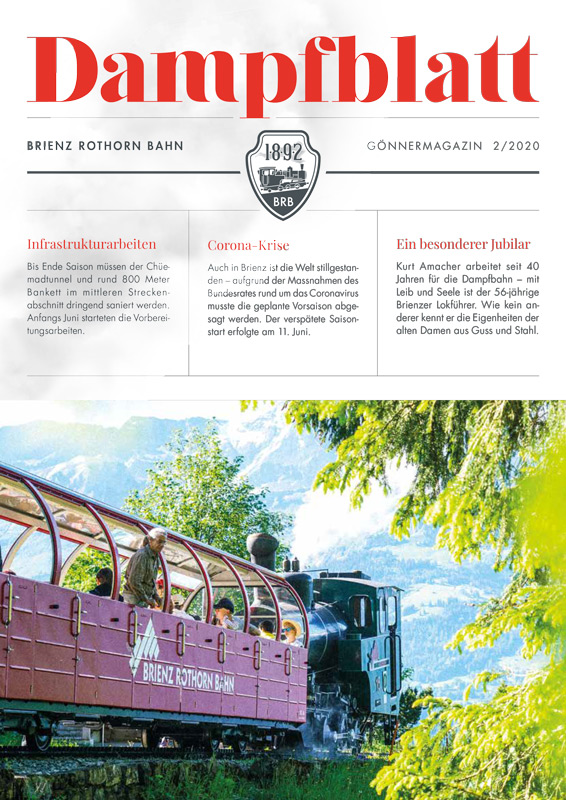 Dampfblatt

BRIENZ ROTHORN BAHN

1892

BRB

GÖNNERMAGAZIN 2/2020

Infrastrukturarbeiten

Bis Ende Saison müssen der Chüemadtunnel und rund 800 Meter Bankett im mittleren Streckenabschnitt dringend saniert werden. Anfangs Juni starteten die Vorbereitungsarbeiten.

Corona-Krise

Auch in Brienz ist die Welt stillgestanden – aufgrund der Massnahmen des Bundesrates rund um das Coronavirus musste die geplante Vorsaison abgesagt werden. Der verspätete Saisonstart erfolgte am 11. Juni.

Ein besonderer Jubilar

Kurt Amacher arbeitet seit 40 Jahren für die Dampfbahn – mit Leib und Seele ist der 56-jährige Brienzer Lokführer. Wie kein anderer kennt er die Eigenheiten der alten Damen aus Guss und Stahl.

BRIENZ ROTHORN BAHN